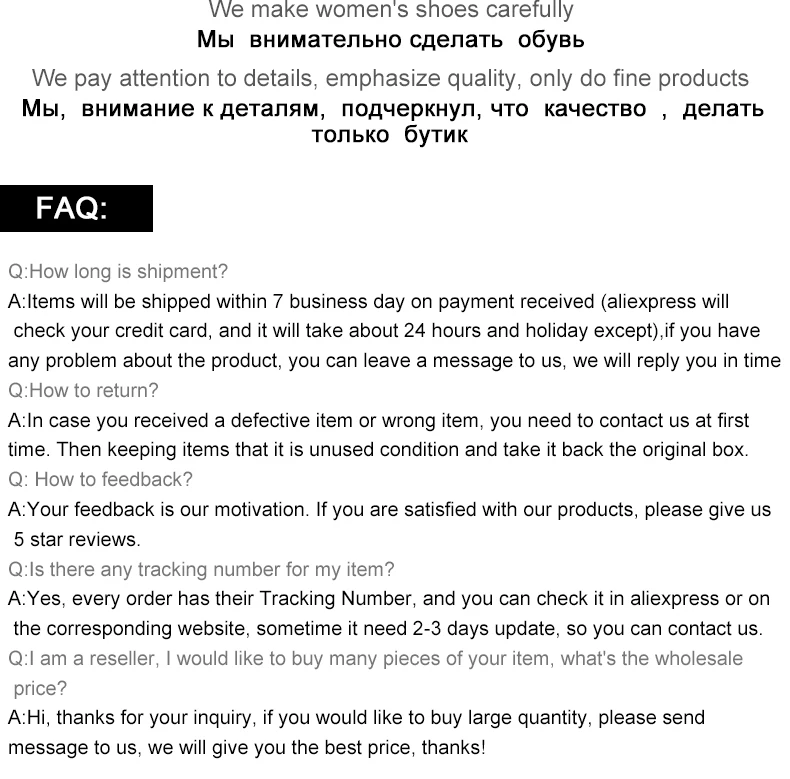 We make women's shoes carefully
Мы внимательно сделать обувь

We pay attention to details, emphasize quality, only do fine products
Мы, внимание к деталям, подчеркнул, что качество , делать только бутик

FAQ:

Q:How long is shipment?
A:Items will be shipped within 7 business day on payment received (aliexpress will check your credit card, and it will take about 24 hours and holiday except),if you have any problem about the product, you can leave a message to us, we will reply you in time
Q:How to return?
A:In case you received a defective item or wrong item, you need to contact us at first time. Then keeping items that it is unused condition and take it back the original box.
Q: How to feedback?
A:Your feedback is our motivation. If you are satisfied with our products, please give us 5 star reviews.
Q:Is there any tracking number for my item?
A:Yes, every order has their Tracking Number, and you can check it in aliexpress or on the corresponding website, sometime it need 2-3 days update, so you can contact us.
Q:I am a reseller, I would like to buy many pieces of your item, what's the wholesale price?
A:Hi, thanks for your inquiry, if you would like to buy large quantity, please send message to us, we will give you the best price, thanks!